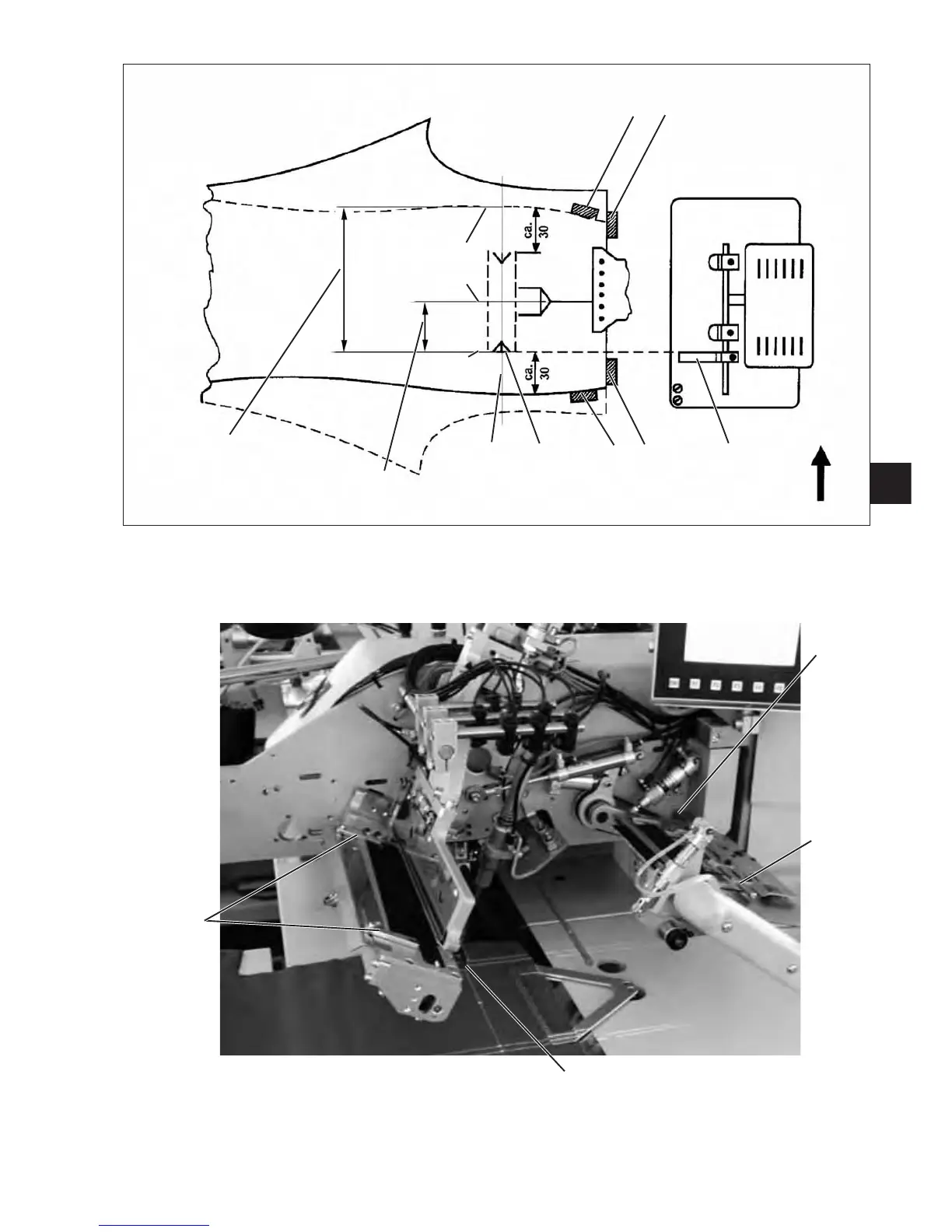 ca. 30

ca. 30